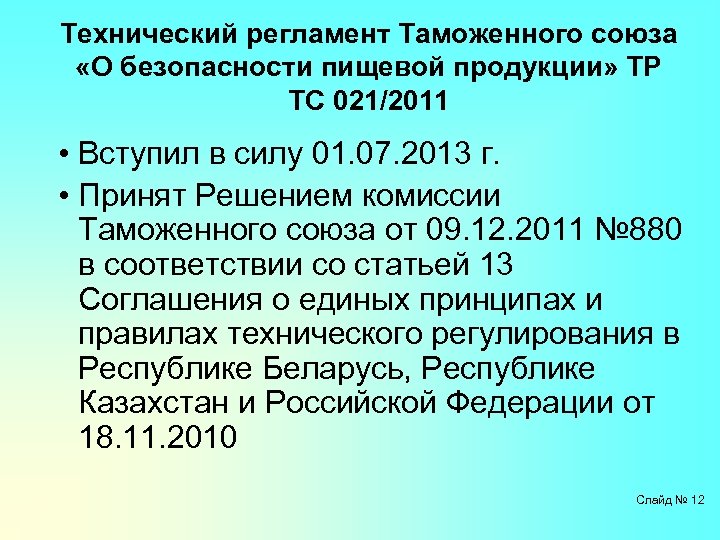 Технический регламент Таможенного союза «О безопасности пищевой продукции» ТР ТС 021/2011

• Вступил в силу 01.07.2013 г.
• Принят Решением комиссии Таможенного союза от 09.12.2011 №880 в соответствии со статьей 13 Соглашения о единых принципах и правилах технического регулирования в Республике Беларусь, Республике Казахстан и Российской Федерации от 18.11.2010

Слайд № 12